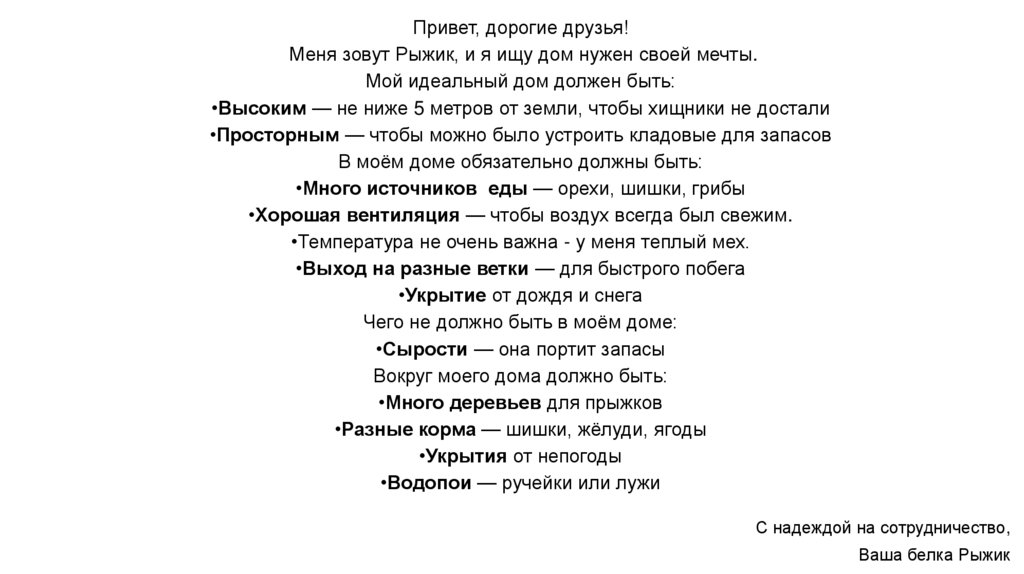 Привет, дорогие друзья!
Меня зовут Рыжик, и я ищу дом нужен своей мечты.
Мой идеальный дом должен быть:
•Высоким — не ниже 5 метров от земли, чтобы хищники не достали
•Просторным — чтобы можно было устроить кладовые для запасов
В моём доме обязательно должны быть:
•Много источников еды — орехи, шишки, грибы
•Хорошая вентиляция — чтобы воздух всегда был свежим.
•Температура не очень важна - у меня теплый мех.
•Выход на разные ветки — для быстрого побега
•Укрытие от дождя и снега
Чего не должно быть в моём доме:
•Сырости — она портит запасы
Вокруг моего дома должно быть:
•Много деревьев для прыжков
•Разные корма — шишки, жёлуди, ягоды
•Укрытия от непогоды
•Водопои — ручейки или лужи

С надеждой на сотрудничество,
Ваша белка Рыжик